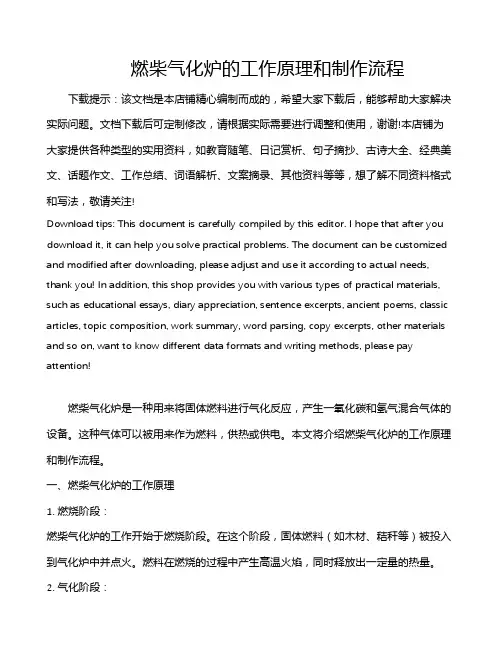 燃柴气化炉的工作原理和制作流程

下载提示：该文档是本店铺精心编制而成的，希望大家下载后，能够帮助大家解决实际问题。文档下载后可定制修改，请根据实际需要进行调整和使用，谢谢!本店铺为大家提供各种类型的实用资料，如教育随笔、日记赏析、句子摘抄、古诗大全、经典美文、话题作文、工作总结、词语解析、文案摘录、其他资料等等，想了解不同资料格式和写法，敬请关注!

Download tips: This document is carefully compiled by this editor. I hope that after you download it, it can help you solve practical problems. The document can be customized and modified after downloading, please adjust and use it according to actual needs, thank you! In addition, this shop provides you with various types of practical materials, such as educational essays, diary appreciation, sentence excerpts, ancient poems, classic articles, topic composition, work summary, word parsing, copy excerpts, other materials and so on, want to know different data formats and writing methods, please pay attention!

燃柴气化炉是一种用来将固体燃料进行气化反应，产生一氧化碳和氢气混合气体的设备。这种气体可以被用来作为燃料，供热或供电。本文将介绍燃柴气化炉的工作原理和制作流程。

一、燃柴气化炉的工作原理

1. 燃烧阶段：

燃柴气化炉的工作开始于燃烧阶段。在这个阶段，固体燃料（如木材、秸秆等）被投入到气化炉中并点火。燃料在燃烧的过程中产生高温火焰，同时释放出一定量的热量。

2. 气化阶段：